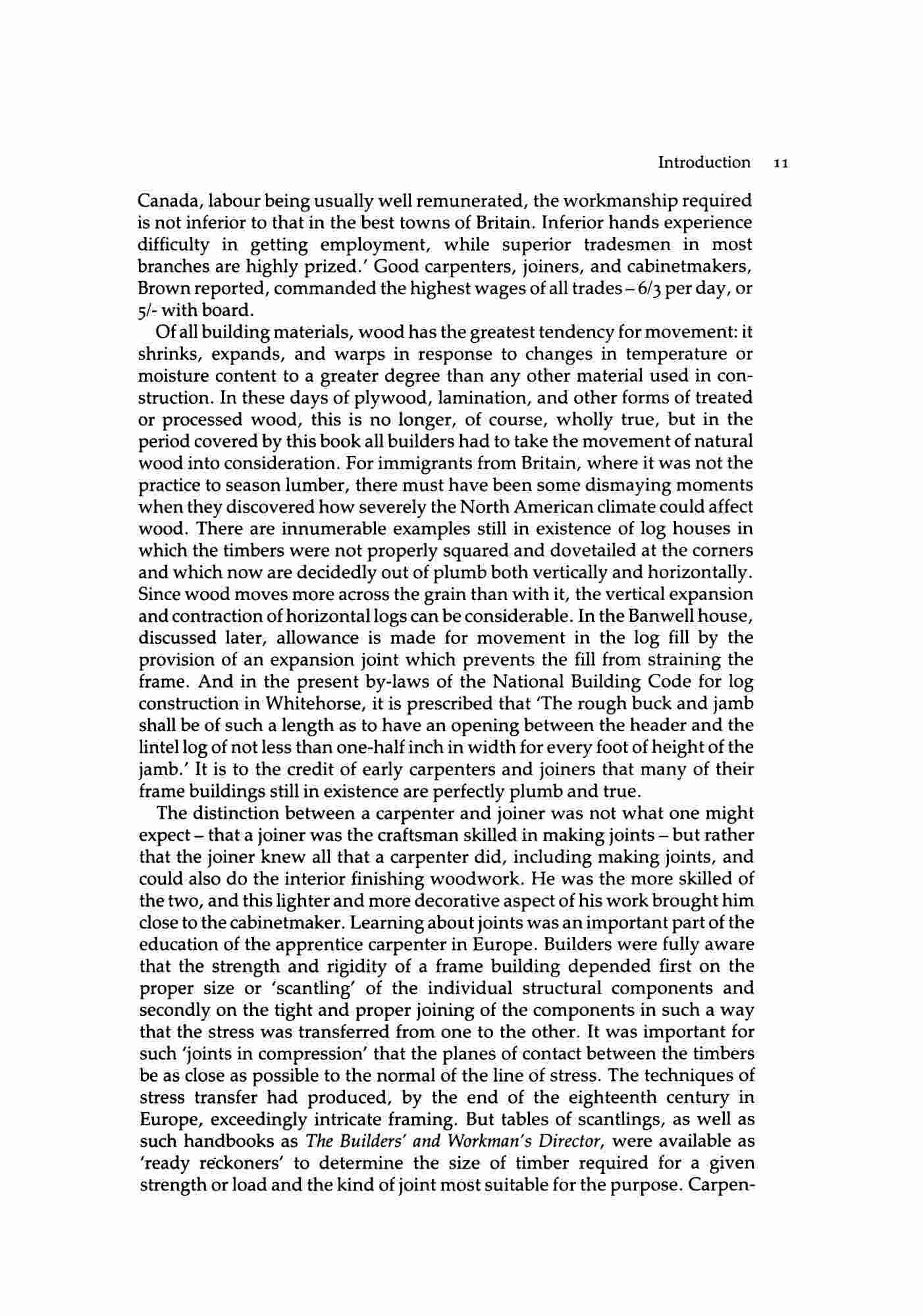 Introduction 11

Canada, labour being usually well remunerated, the workmanship required is not inferior to that in the best towns of Britain. Inferior hands experience difficulty in getting employment, while superior tradesmen in most branches are highly prized.' Good carpenters, joiners, and cabinetmakers, Brown reported, commanded the highest wages of all trades – 6/3 per day, or 5/- with board.

Of all building materials, wood has the greatest tendency for movement: it shrinks, expands, and warps in response to changes in temperature or moisture content to a greater degree than any other material used in construction. In these days of plywood, lamination, and other forms of treated or processed wood, this is no longer, of course, wholly true, but in the period covered by this book all builders had to take the movement of natural wood into consideration. For immigrants from Britain, where it was not the practice to season lumber, there must have been some dismaying moments when they discovered how severely the North American climate could affect wood. There are innumerable examples still in existence of log houses in which the timbers were not properly squared and dovetailed at the corners and which now are decidedly out of plumb both vertically and horizontally. Since wood moves more across the grain than with it, the vertical expansion and contraction of horizontal logs can be considerable. In the Banwell house, discussed later, allowance is made for movement in the log fill by the provision of an expansion joint which prevents the fill from straining the frame. And in the present by-laws of the National Building Code for log construction in Whitehorse, it is prescribed that 'The rough buck and jamb shall be of such a length as to have an opening between the header and the lintel log of not less than one-half inch in width for every foot of height of the jamb.' It is to the credit of early carpenters and joiners that many of their frame buildings still in existence are perfectly plumb and true.

The distinction between a carpenter and joiner was not what one might expect – that a joiner was the craftsman skilled in making joints – but rather that the joiner knew all that a carpenter did, including making joints, and could also do the interior finishing woodwork. He was the more skilled of the two, and this lighter and more decorative aspect of his work brought him close to the cabinetmaker. Learning about joints was an important part of the education of the apprentice carpenter in Europe. Builders were fully aware that the strength and rigidity of a frame building depended first on the proper size or 'scantling' of the individual structural components and secondly on the tight and proper joining of the components in such a way that the stress was transferred from one to the other. It was important for such 'joints in compression' that the planes of contact between the timbers be as close as possible to the normal of the line of stress. The techniques of stress transfer had produced, by the end of the eighteenth century in Europe, exceedingly intricate framing. But tables of scantlings, as well as such handbooks as The Builders' and Workman's Director, were available as 'ready reckoners' to determine the size of timber required for a given strength or load and the kind of joint most suitable for the purpose. Carpen-